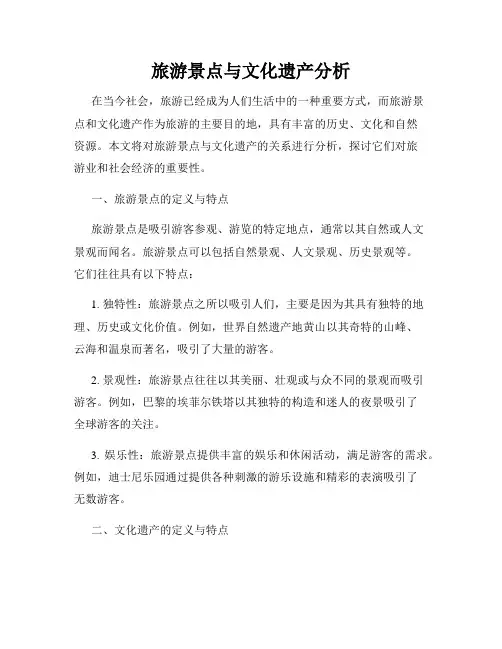 旅游景点与文化遗产分析

在当今社会，旅游已经成为人们生活中的一种重要方式，而旅游景点和文化遗产作为旅游的主要目的地，具有丰富的历史、文化和自然资源。本文将对旅游景点与文化遗产的关系进行分析，探讨它们对旅游业和社会经济的重要性。

一、旅游景点的定义与特点

旅游景点是吸引游客参观、游览的特定地点，通常以其自然或人文景观而闻名。旅游景点可以包括自然景观、人文景观、历史景观等。它们往往具有以下特点：

1. 独特性：旅游景点之所以吸引人们，主要是因为其具有独特的地理、历史或文化价值。例如，世界自然遗产地黄山以其奇特的山峰、云海和温泉而著名，吸引了大量的游客。

2. 景观性：旅游景点往往以其美丽、壮观或与众不同的景观而吸引游客。例如，巴黎的埃菲尔铁塔以其独特的构造和迷人的夜景吸引了全球游客的关注。

3. 娱乐性：旅游景点提供丰富的娱乐和休闲活动，满足游客的需求。例如，迪士尼乐园通过提供各种刺激的游乐设施和精彩的表演吸引了无数游客。

二、文化遗产的定义与特点